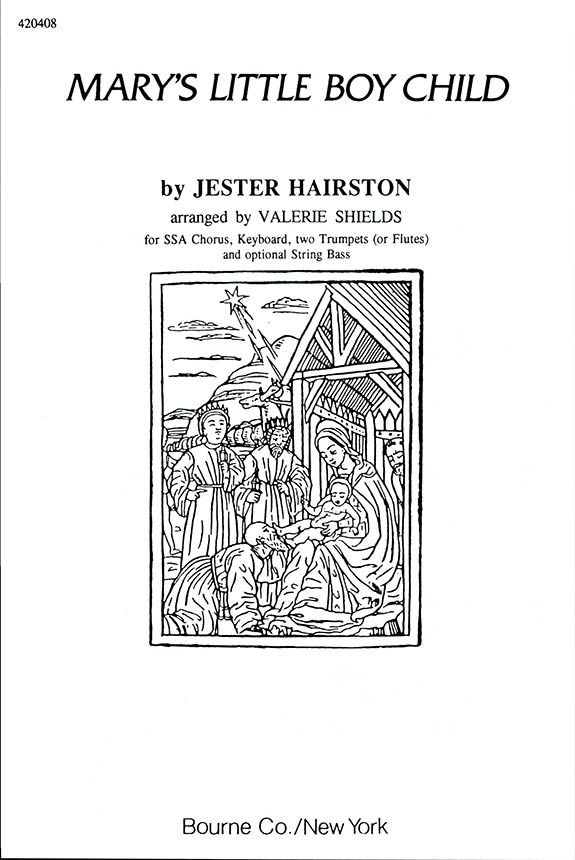 420408

MARY'S LITTLE BOY CHILD

by JESTER HAIRSTON

arranged by VALERIE SHIELDS

for SSA Chorus, Keyboard, two Trumpets (or Flutes)
and optional String Bass

Bourne Co./New York